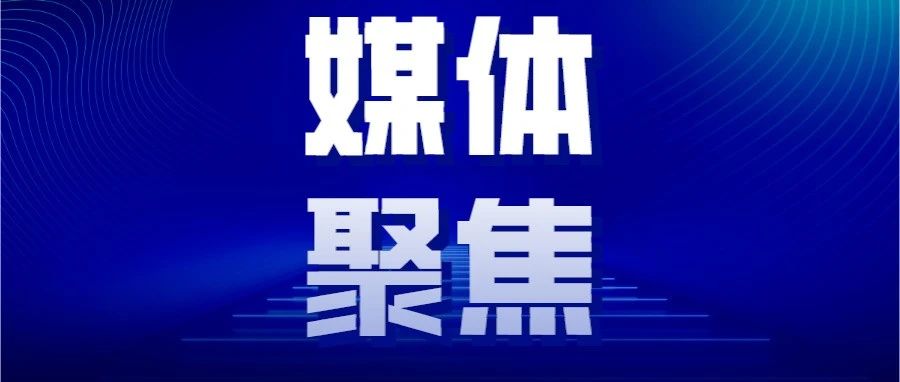 媒体
聚焦